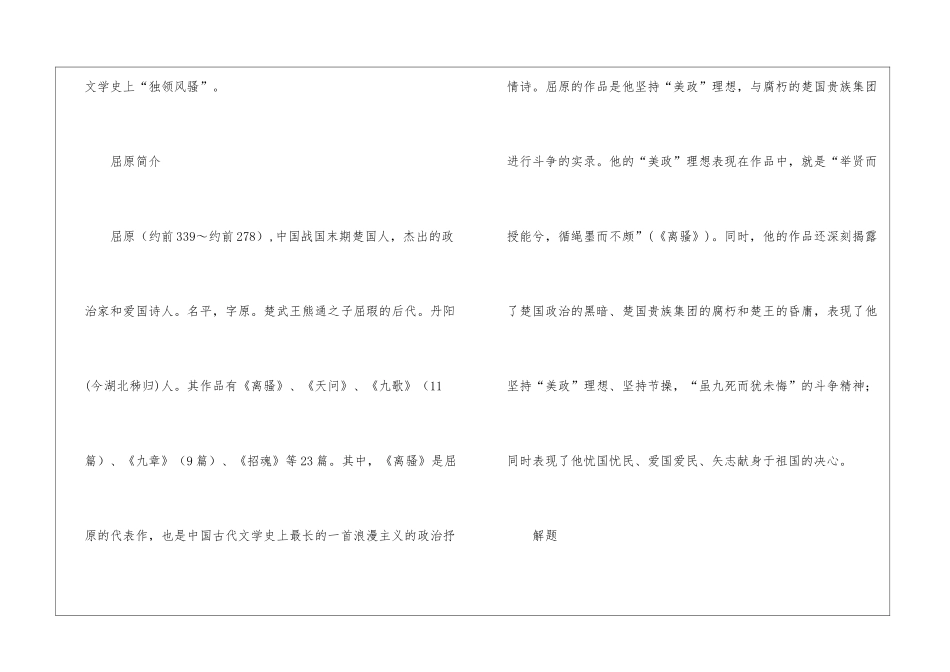 文学史上“独领风骚”。

屈原简介

屈原（约前339～约前278）,中国战国末期楚国人，杰出的政治家和爱国诗人。名平，字原。楚武王熊通之子屈瑕的后代。丹阳(今湖北秭归)人。其作品有《离骚》、《天问》、《九歌》（11篇）、《九章》（9篇）、《招魂》等23篇。其中，《离骚》是屈原的代表作，也是中国古代文学史上最长的一首浪漫主义的政治抒情诗。屈原的作品是他坚持“美政”理想，与腐朽的楚国贵族集团进行斗争的实录。他的“美政”理想表现在作品中，就是“举贤而授能兮，循绳墨而不颇”（《离骚》）。同时，他的作品还深刻揭露了楚国政治的黑暗、楚国贵族集团的腐朽和楚王的昏庸，表现了他坚持“美政”理想、坚持节操，“虽九死而犹未悔”的斗争精神；同时表现了他忧国忧民、爱国爱民、矢志献身于祖国的决心。

解题